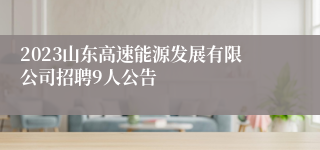 2023山东高速能源发展有限公司招聘9人公告